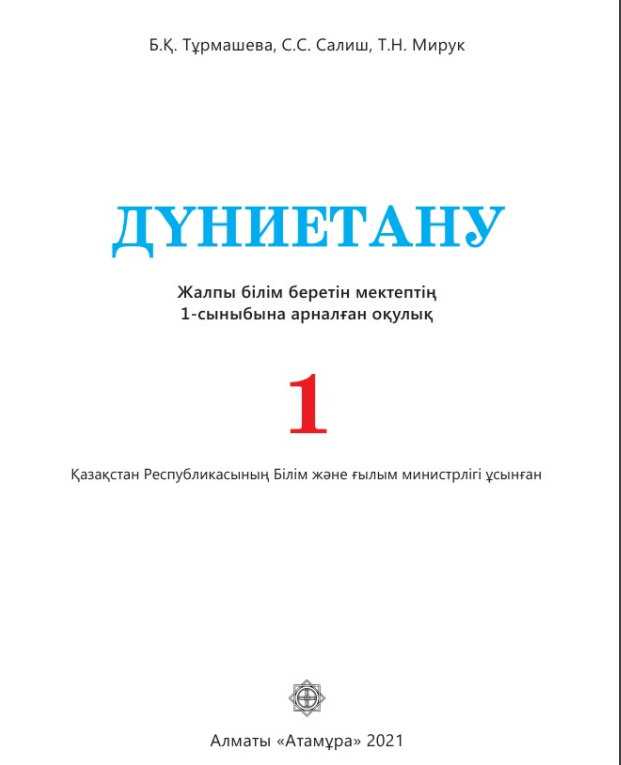 Б.Қ. Тұрмашева, С.С. Салиш, Т.Н. Мирук

ДҮНИЕТАНУ

Жалпы білім беретін мектептің
1-сыныбына арналған оқулық

1

Қазақстан Республикасының Білім және ғылым министрлігі ұсынған

Алматы «Атамұра» 2021